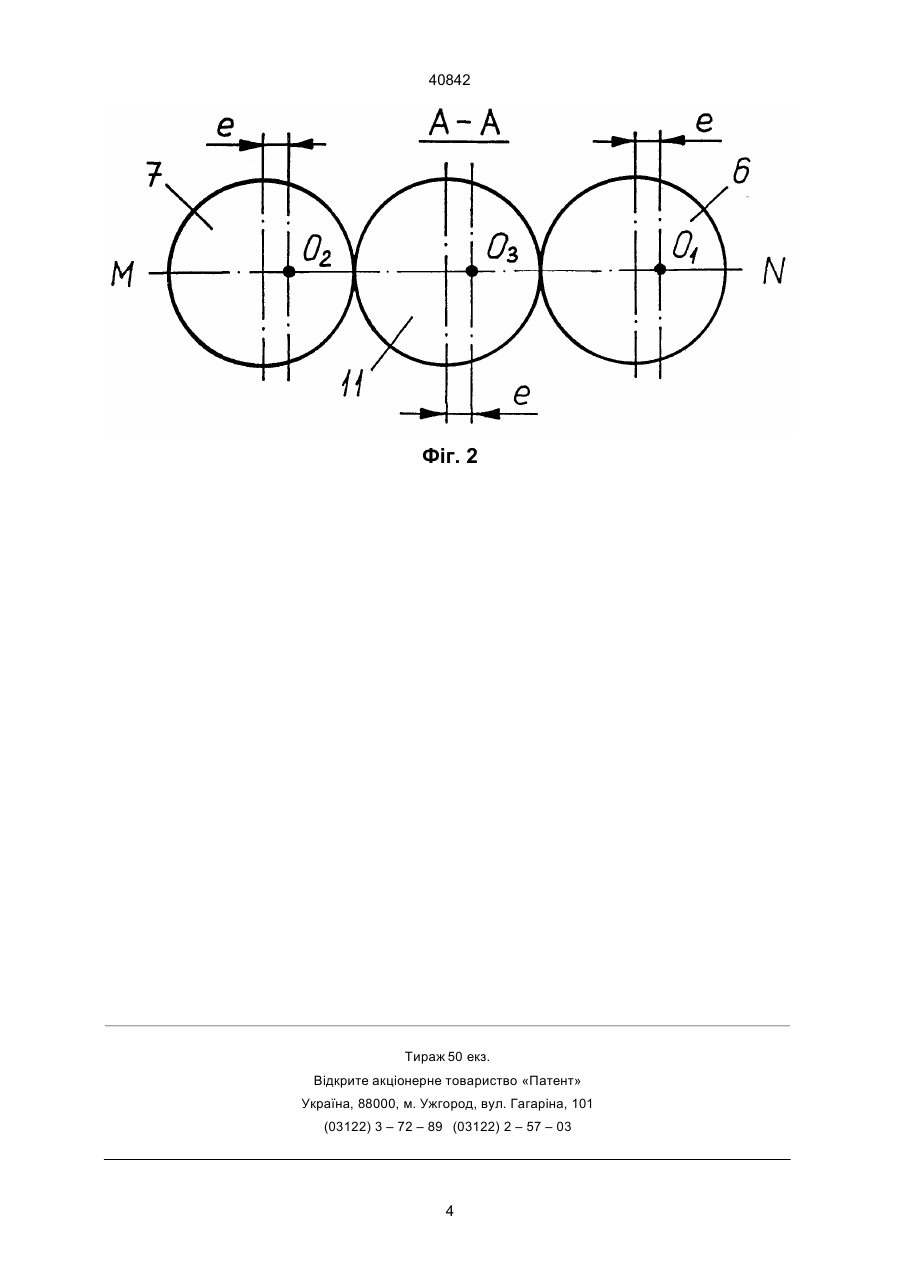 40842

e

A – A

e

7

6

M

$O_2$

$O_3$

$O_1$

N

11

e

Фіг. 2

Тираж 50 екз.
Відкрите акціонерне товариство «Патент»
Україна, 88000, м. Ужгород, вул. Гагаріна, 101
(03122) 3 – 72 – 89 (03122) 2 – 57 – 03

4